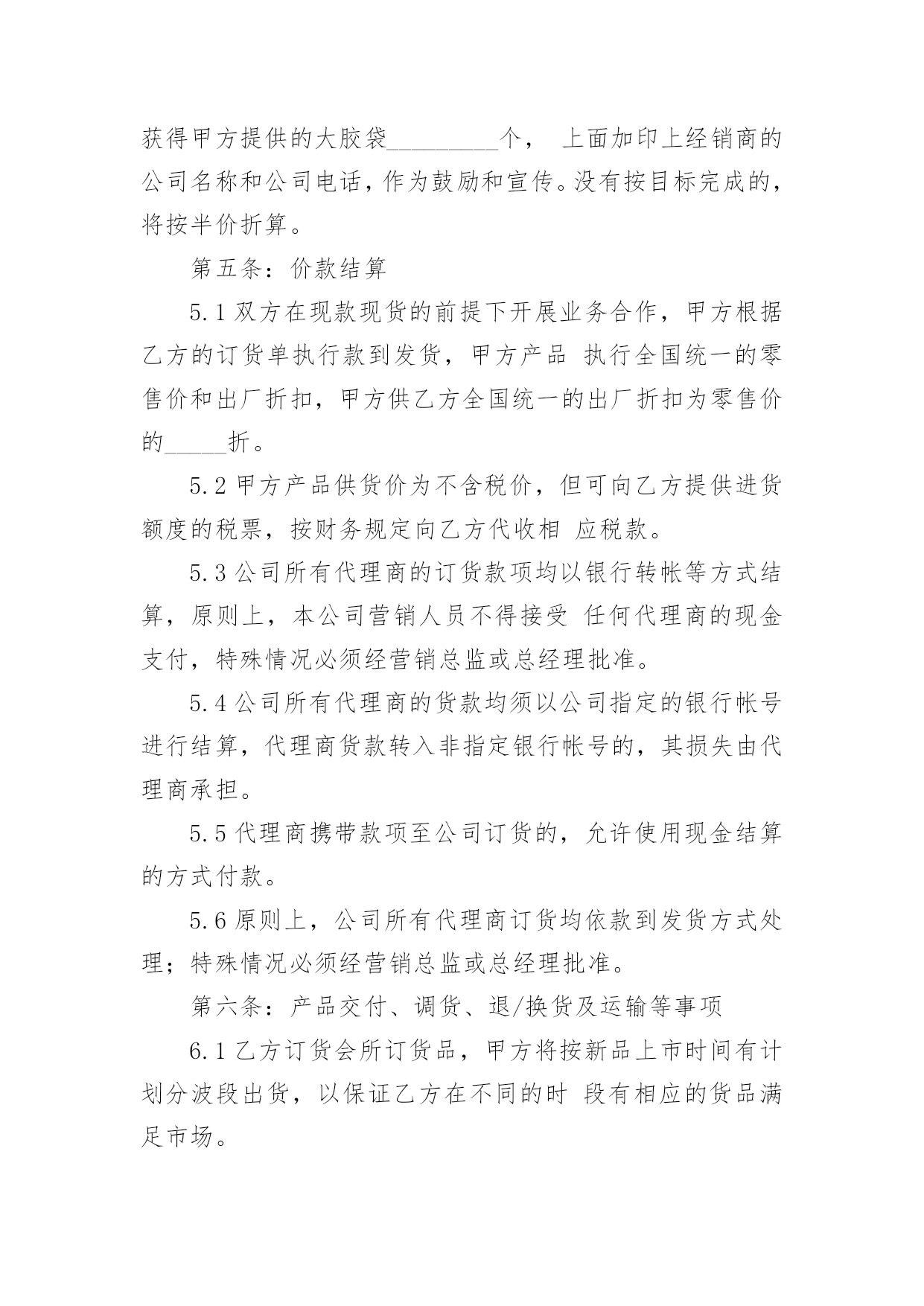 获得甲方提供的大胶袋_________个， 上面加印上经销商的公司名称和公司电话，作为鼓励和宣传。没有按目标完成的，将按半价折算。

第五条：价款结算

5.1 双方在现款现货的前提下开展业务合作，甲方根据乙方的订货单执行款到发货，甲方产品 执行全国统一的零售价和出厂折扣，甲方供乙方全国统一的出厂折扣为零售价的_____折。

5.2 甲方产品供货价为不含税价，但可向乙方提供进货额度的税票，按财务规定向乙方代收相 应税款。

5.3 公司所有代理商的订货款项均以银行转帐等方式结算，原则上，本公司营销人员不得接受 任何代理商的现金支付，特殊情况必须经营销总监或总经理批准。

5.4 公司所有代理商的货款均须以公司指定的银行帐号进行结算，代理商货款转入非指定银行帐号的，其损失由代理商承担。

5.5 代理商携带款项至公司订货的，允许使用现金结算的方式付款。

5.6 原则上，公司所有代理商订货均依款到发货方式处理；特殊情况必须经营销总监或总经理批准。

第六条：产品交付、调货、退/换货及运输等事项

6.1 乙方订货会所订货品，甲方将按新品上市时间有计划分波段出货，以保证乙方在不同的时 段有相应的货品满足市场。